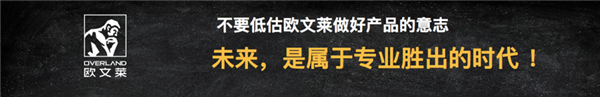 OVERLAND
欧文莱

不要低估欧文莱做好产品的意志

未来，是属于专业胜出的时代！